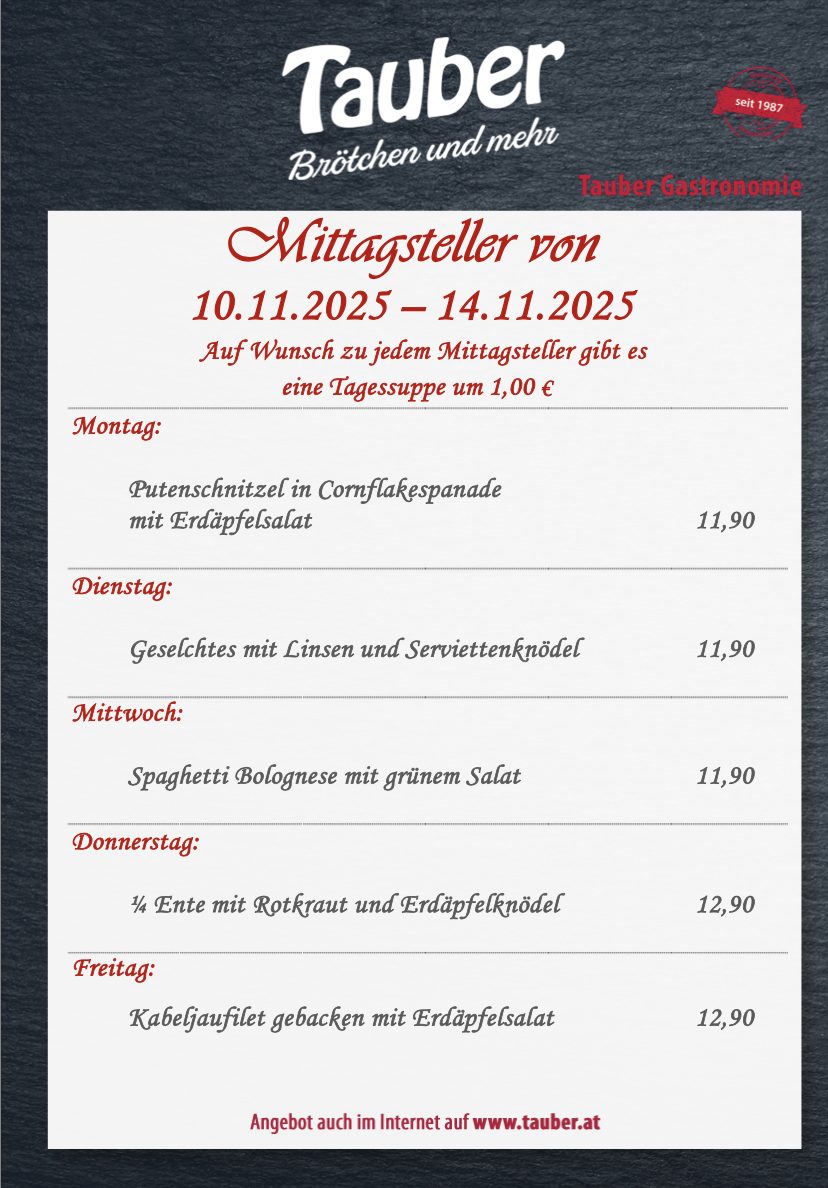 Tauber
Brötchen und mehr

seit 1987

Tauber Gastronomie

Mittagsteller von
10.11.2025 – 14.11.2025
Auf Wunsch zu jedem Mittagsteller gibt es
eine Tagessuppe um 1,00 €

Montag:

Putenschnitzel in Cornflakespanade
mit Erdäpfelsalat 11,90

Dienstag:

Geselchtes mit Linsen und Serviettenknödel 11,90

Mittwoch:

Spaghetti Bolognese mit grünem Salat 11,90

Donnerstag:

¼ Ente mit Rotkraut und Erdäpfelknödel 12,90

Freitag:

Kabeljaufilet gebacken mit Erdäpfelsalat 12,90

Angebot auch im Internet auf www.tauber.at